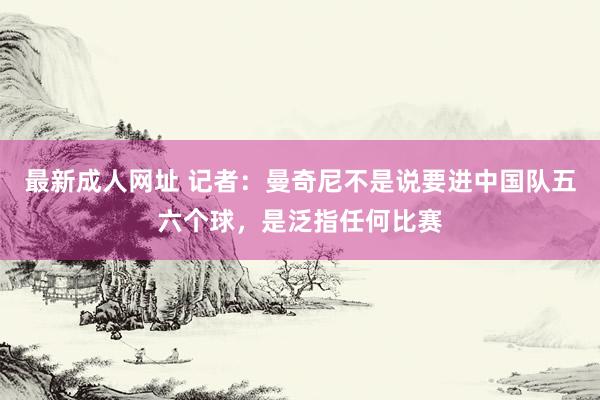 最新成人网址 记者：曼奇尼不是说要进中国队五六个球，是泛指任何比赛